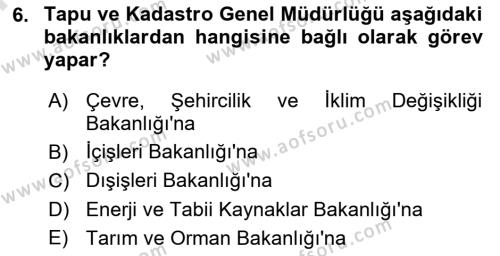 6. Tapu ve Kadastro Genel Müdürlüğü aşağıdaki bakanlıklardan hangisine bağlı olarak görev yapar?

A) Çevre, Şehircilik ve İklim Değişikliği Bakanlığı'na
B) İçişleri Bakanlığı'na
C) Dışişleri Bakanlığı'na
D) Enerji ve Tabii Kaynaklar Bakanlığı'na
E) Tarım ve Orman Bakanlığı'na

www.aofsoru.com